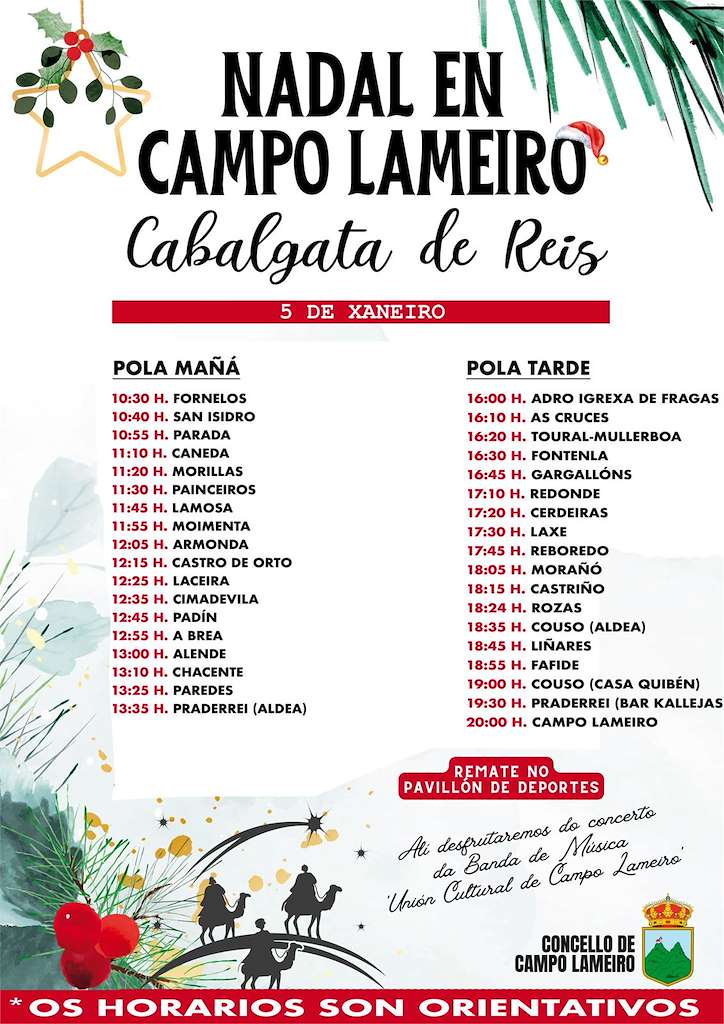 NADAL EN CAMPO LAMEIRO

Cabalgata de Reis

5 DE XANEIRO

POLA MAÑÁ

10:30 H. FORNELOS
10:40 H. SAN ISIDRO
10:55 H. PARADA
11:10 H. CANEDA
11:20 H. MORILLAS
11:30 H. PAINCEIROS
11:45 H. LAMOSA
11:55 H. MOIMENTA
12:05 H. ARMONDA
12:15 H. CASTRO DE ORTO
12:25 H. LACEIRA
12:35 H. CIMADEVILA
12:45 H. PADÍN
12:55 H. A BREA
13:00 H. ALENDE
13:10 H. CHACENTE
13:25 H. PAREDES
13:35 H. PRADERREI (ALDEA)

POLA TARDE

16:00 H. ADRO IGREXA DE FRAGAS
16:10 H. AS CRUCES
16:20 H. TOURAL-MULLERBOA
16:30 H. FONTENLA
16:45 H. GARGALLÓNS
17:10 H. REDONDE
17:20 H. CERDEIRAS
17:30 H. LAXE
17:45 H. REBOREDO
18:05 H. MORAÑÓ
18:15 H. CASTRIÑO
18:24 H. ROZAS
18:35 H. COUSO (ALDEA)
18:45 H. LIÑARES
18:55 H. FAFIDE
19:00 H. COUSO (CASA QUIBÉN)
19:30 H. PRADERREI (BAR KALLEJAS
20:00 H. CAMPO LAMEIRO

REMATE NO PAVILLÓN DE DEPORTES

Alí desfrutaremos do concerto da Banda de Música 'Unión Cultural de Campo Lameiro'

CONCELLO DE CAMPO LAMEIRO

*OS HORARIOS SON ORIENTATIVOS